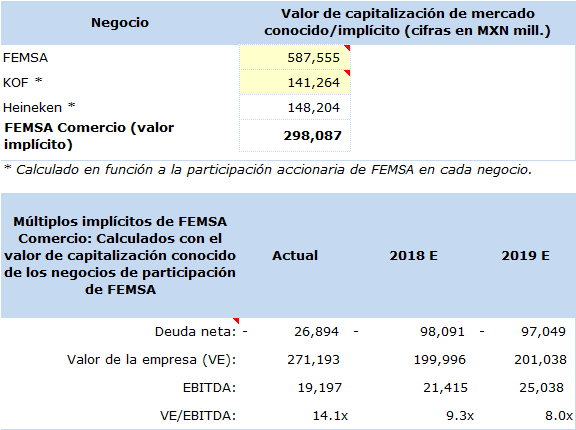 | Negocio | Valor de capitalización de mercado conocido/implícito (cifras en MXN mill.) |
|---|---|
| FEMSA | 587,555 |
| KOF * | 141,264 |
| Heineken * | 148,204 |
| **FEMSA Comercio (valor implícito)** | **298,087** |

* Calculado en función a la participación accionaria de FEMSA en cada negocio.

| Múltiplos implícitos de FEMSA Comercio: Calculados con el valor de capitalización conocido de los negocios de participación de FEMSA | Actual | 2018 E | 2019 E |
|---|---|---|---|
| Deuda neta: | - 26,894 | - 98,091 | - 97,049 |
| Valor de la empresa (VE): | 271,193 | 199,996 | 201,038 |
| EBITDA: | 19,197 | 21,415 | 25,038 |
| VE/EBITDA: | 14.1x | 9.3x | 8.0x |